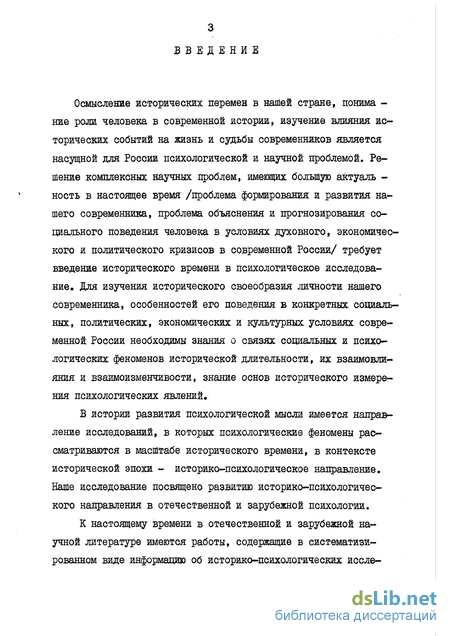 3

ВВЕДЕНИЕ

Осмысление исторических перемен в нашей стране, понимание роли человека в современной истории, изучение влияния исторических событий на жизнь и судьбы современников является насущной для России психологической и научной проблемой. Решение комплексных научных проблем, имеющих большую актуальность в настоящее время /проблема формирования и развития нашего современника, проблема объяснения и прогнозирования социального поведения человека в условиях духовного, экономического и политического кризисов в современной России/ требует введение исторического времени в психологическое исследование. Для изучения исторического своеобразия личности нашего современника, особенностей его поведения в конкретных социальных, политических, экономических и культурных условиях современной России необходимы знания о связях социальных и психологических феноменов исторической длительности, их взаимовлияния и взаимоизменчивости, знание основ исторического измерения психологических явлений.

В истории развития психологической мысли имеется направление исследований, в которых психологические феномены рассматриваются в масштабе исторического времени, в контексте исторической эпохи - историко-психологическое направление. Наше исследование посвящено развитию историко-психологического направления в отечественной и зарубежной психологии.

К настоящему времени в отечественной и зарубежной научной литературе имеются работы, содержащие в систематизированном виде информацию об историко-психологических иссле-

dsLib.net
библиотека диссертаций